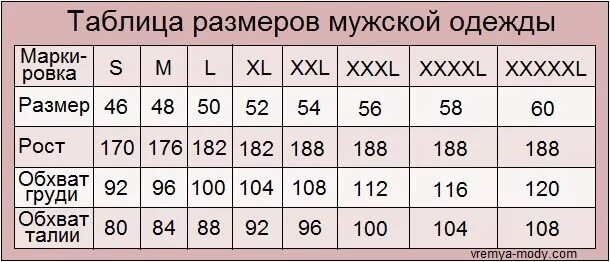 Таблица размеров мужской одежды

| Маркировка | S | M | L | XL | XXL | XXXL | XXXXL | XXXXXL |
|---|---|---|---|---|---|---|---|---|
| Размер | 46 | 48 | 50 | 52 | 54 | 56 | 58 | 60 |
| Рост | 170 | 176 | 182 | 182 | 188 | 188 | 188 | 188 |
| Обхват груди | 92 | 96 | 100 | 104 | 108 | 112 | 116 | 120 |
| Обхват талии | 80 | 84 | 88 | 92 | 96 | 100 | 104 | 108 |

vremya-mody.com